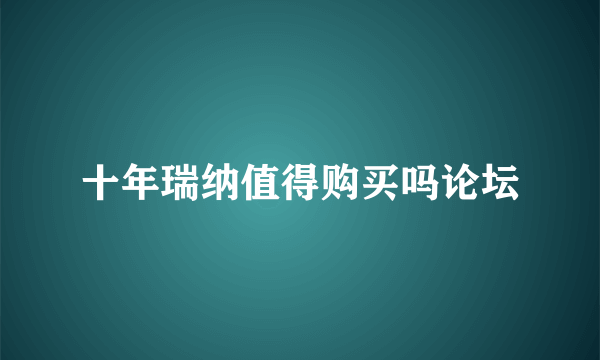 十年瑞纳值得购买吗论坛